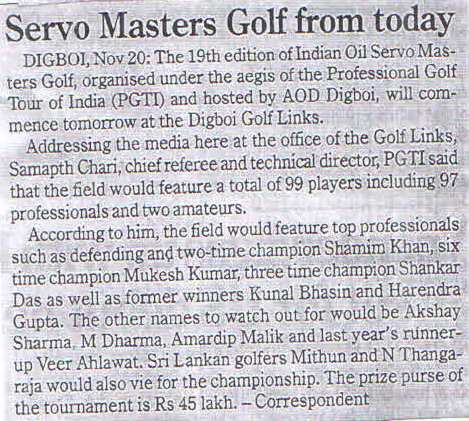 Servo Masters Golf from today

DIGBOI, Nov 20: The 19th edition of Indian Oil Servo Masters Golf, organised under the aegis of the Professional Golf Tour of India (PGTI) and hosted by AOD Digboi, will commence tomorrow at the Digboi Golf Links.

Addressing the media here at the office of the Golf Links, Samapth Chari, chief referee and technical director, PGTI said that the field would feature a total of 99 players including 97 professionals and two amateurs.

According to him, the field would feature top professionals such as defending and two-time champion Shamim Khan, six time champion Mukesh Kumar, three time champion Shankar Das as well as former winners Kunal Bhasin and Harendra Gupta. The other names to watch out for would be Akshay Sharma, M Dharma, Amardip Malik and last year's runner-up Veer Ahlawat. Sri Lankan golfers Mithun and N Thangaraja would also vie for the championship. The prize purse of the tournament is Rs 45 lakh. – Correspondent